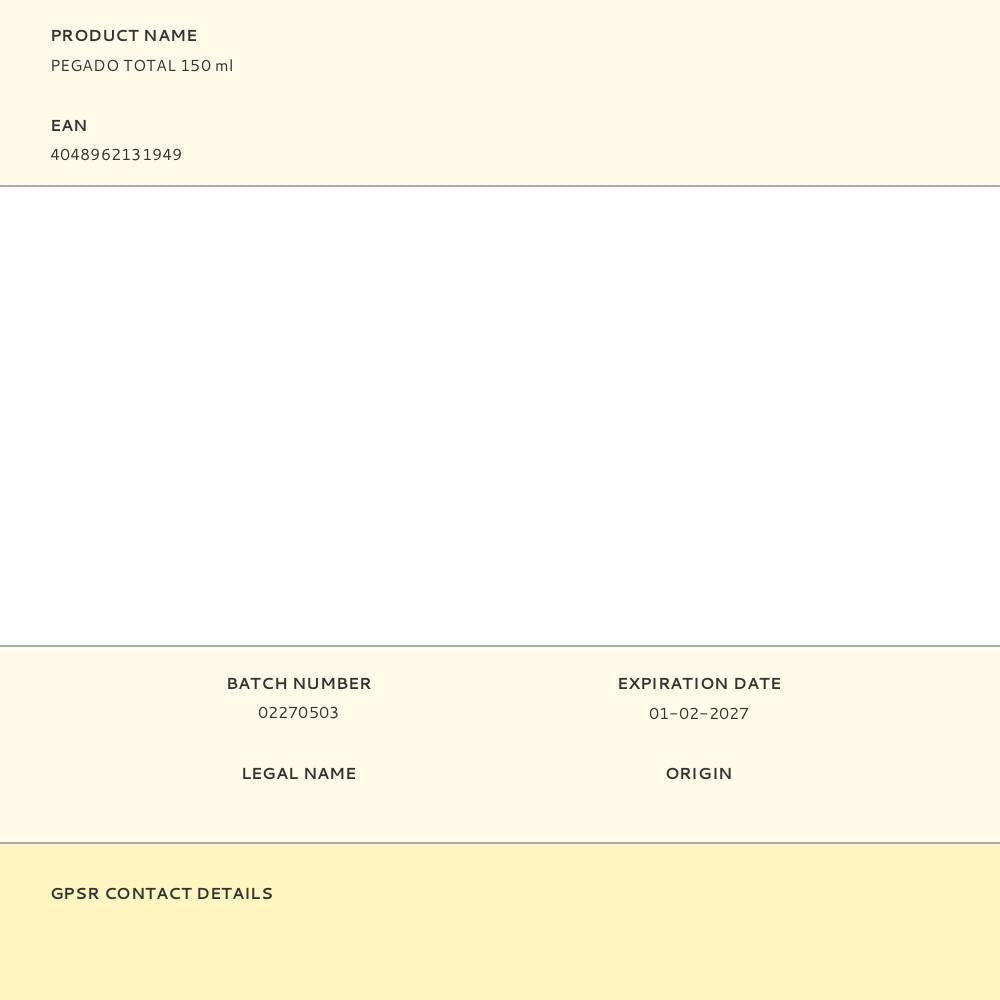 PRODUCT NAME
PEGADO TOTAL 150 ml

EAN
4048962131949

BATCH NUMBER
02270503

LEGAL NAME

EXPIRATION DATE
01-02-2027

ORIGIN

GPSR CONTACT DETAILS